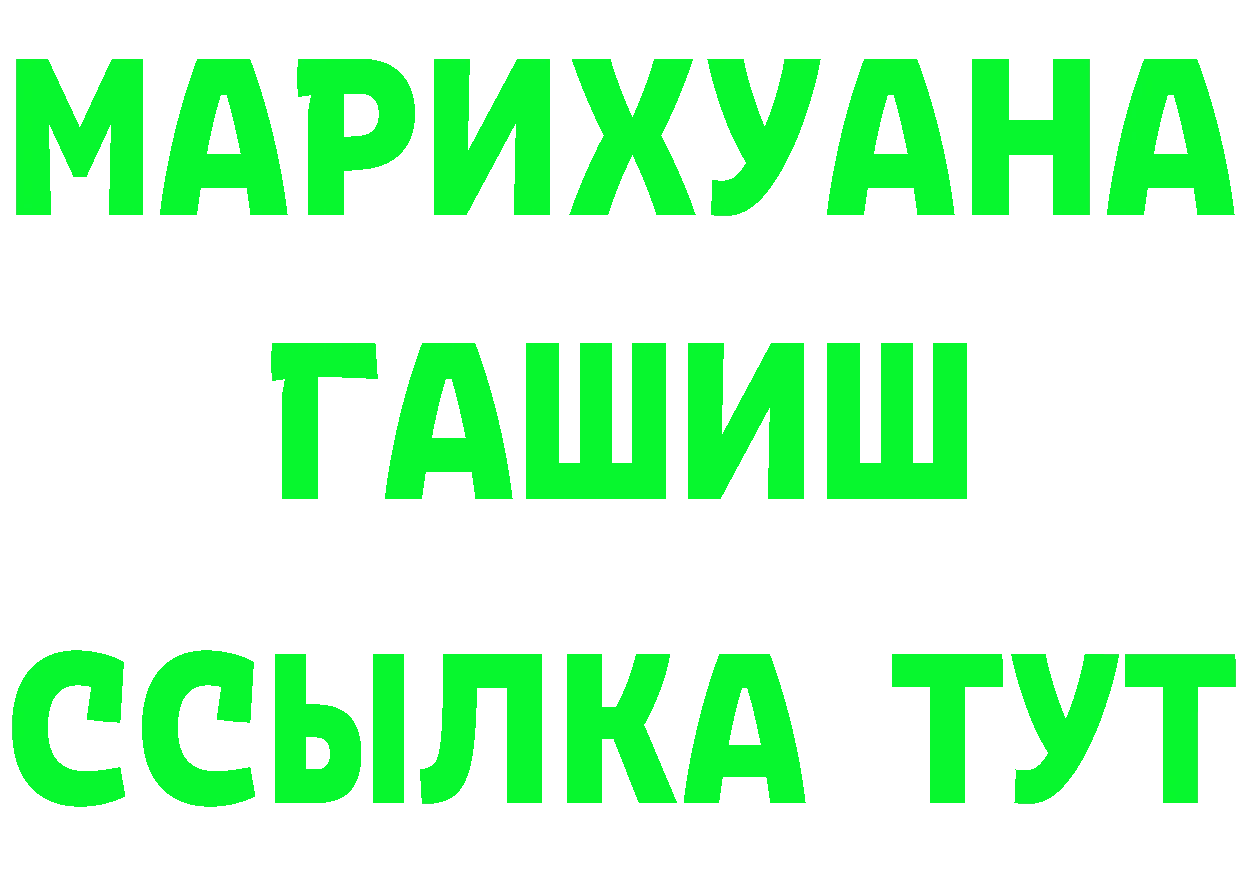 МАРИХУАНА
ГАШИШ
ССЫЛКА ТУТ